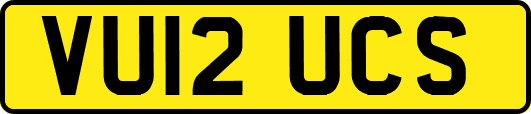 VU12 UCS